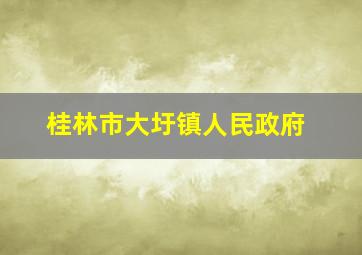 桂林市大圩镇人民政府